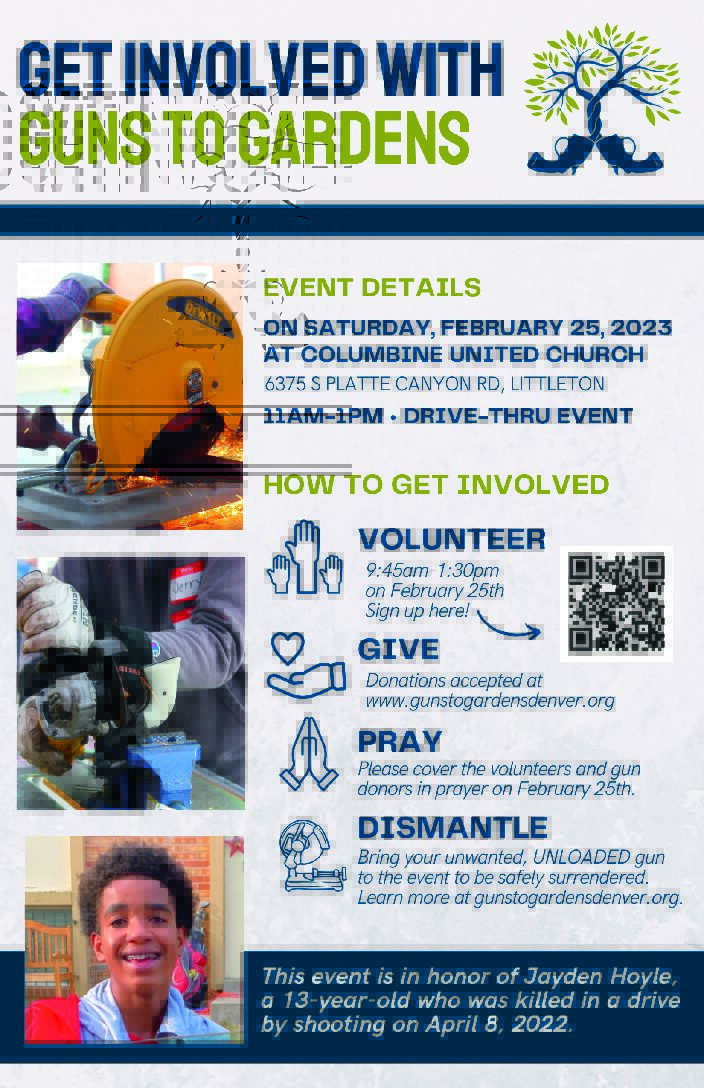 GET INVOLVED WITH
GUNS TO GARDENS

EVENT DETAILS

ON SATURDAY, FEBRUARY 25, 2023
AT COLUMBINE UNITED CHURCH
6375 S PLATTE CANYON RD, LITTLETON
11AM-1PM • DRIVE-THRU EVENT

HOW TO GET INVOLVED

VOLUNTEER
9:45am 1:30pm
on February 25th
Sign up here!

GIVE
Donations accepted at
www.gunstogardensdenver.org

PRAY
Please cover the volunteers and gun donors in prayer on February 25th.

DISMANTLE
Bring your unwanted, UNLOADED gun to the event to be safely surrendered. Learn more at gunstogardensdenver.org.

This event is in honor of Jayden Hoyle, a 13-year-old who was killed in a drive by shooting on April 8, 2022.